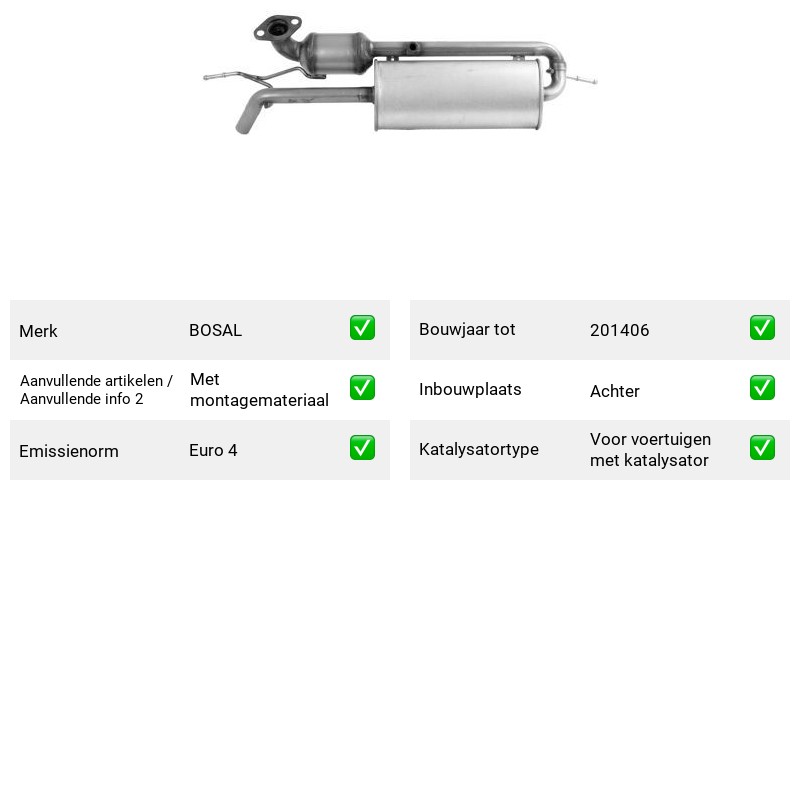 Merk BOSAL ☑

Aanvullende artikelen / Aanvullende info 2 Met montagemateriaal ☑

Emissienorm Euro 4 ☑

Bouwjaar tot 201406 ☑

Inbouwplaats Achter ☑

Katalysatortype Voor voertuigen met katalysator ☑